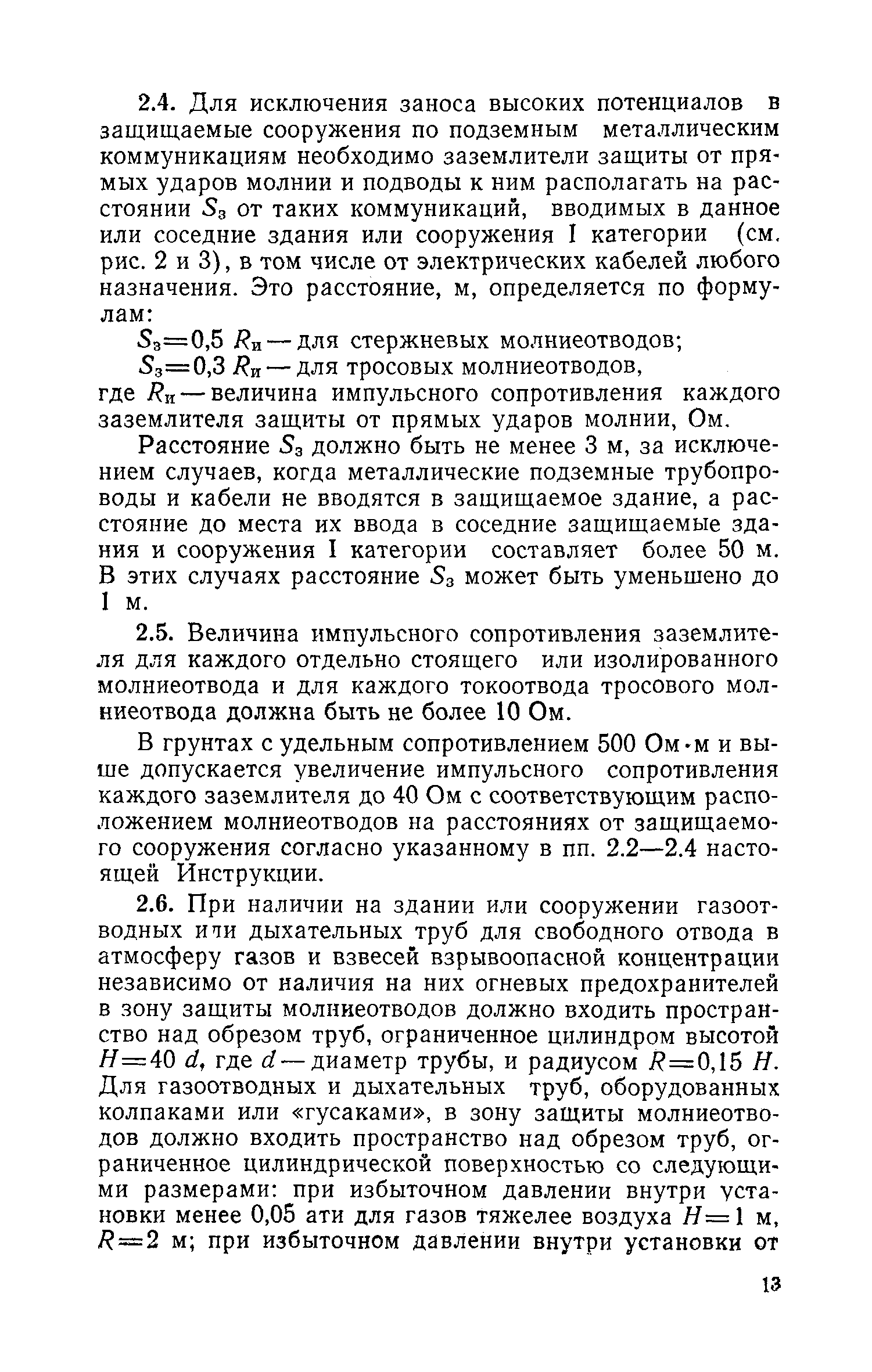 2.4. Для исключения заноса высоких потенциалов в защищаемые сооружения по подземным металлическим коммуникациям необходимо заземлители защиты от прямых ударов молнии и подводы к ним располагать на расстоянии $S_з$ от таких коммуникаций, вводимых в данное или соседние здания или сооружения I категории (см. рис. 2 и 3), в том числе от электрических кабелей любого назначения. Это расстояние, м, определяется по формулам:

$S_з=0,5\ R_и$ — для стержневых молниеотводов;

$S_з=0,3\ R_и$ — для тросовых молниеотводов,

где $R_и$ — величина импульсного сопротивления каждого заземлителя защиты от прямых ударов молнии, Ом.

Расстояние $S_з$ должно быть не менее 3 м, за исключением случаев, когда металлические подземные трубопроводы и кабели не вводятся в защищаемое здание, а расстояние до места их ввода в соседние защищаемые здания и сооружения I категории составляет более 50 м. В этих случаях расстояние $S_з$ может быть уменьшено до 1 м.

2.5. Величина импульсного сопротивления заземлителя для каждого отдельно стоящего или изолированного молниеотвода и для каждого токоотвода тросового молниеотвода должна быть не более 10 Ом.

В грунтах с удельным сопротивлением 500 Ом·м и выше допускается увеличение импульсного сопротивления каждого заземлителя до 40 Ом с соответствующим расположением молниеотводов на расстояниях от защищаемого сооружения согласно указанному в пп. 2.2—2.4 настоящей Инструкции.

2.6. При наличии на здании или сооружении газоотводных или дыхательных труб для свободного отвода в атмосферу газов и взвесей взрывоопасной концентрации независимо от наличия на них огневых предохранителей в зону защиты молниеотводов должно входить пространство над обрезом труб, ограниченное цилиндром высотой $H=40\ d$, где $d$ — диаметр трубы, и радиусом $R=0,15\ H$. Для газоотводных и дыхательных труб, оборудованных колпаками или «гусаками», в зону защиты молниеотводов должно входить пространство над обрезом труб, ограниченное цилиндрической поверхностью со следующими размерами: при избыточном давлении внутри установки менее 0,05 ати для газов тяжелее воздуха $H=1$ м, $R=2$ м; при избыточном давлении внутри установки от

13